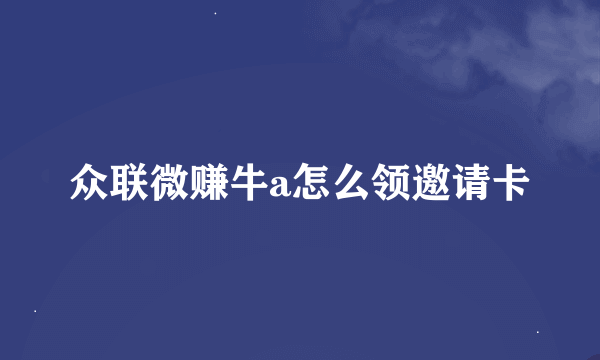 众联微赚牛a怎么领邀请卡